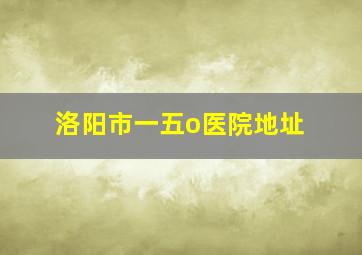 洛阳市一五o医院地址